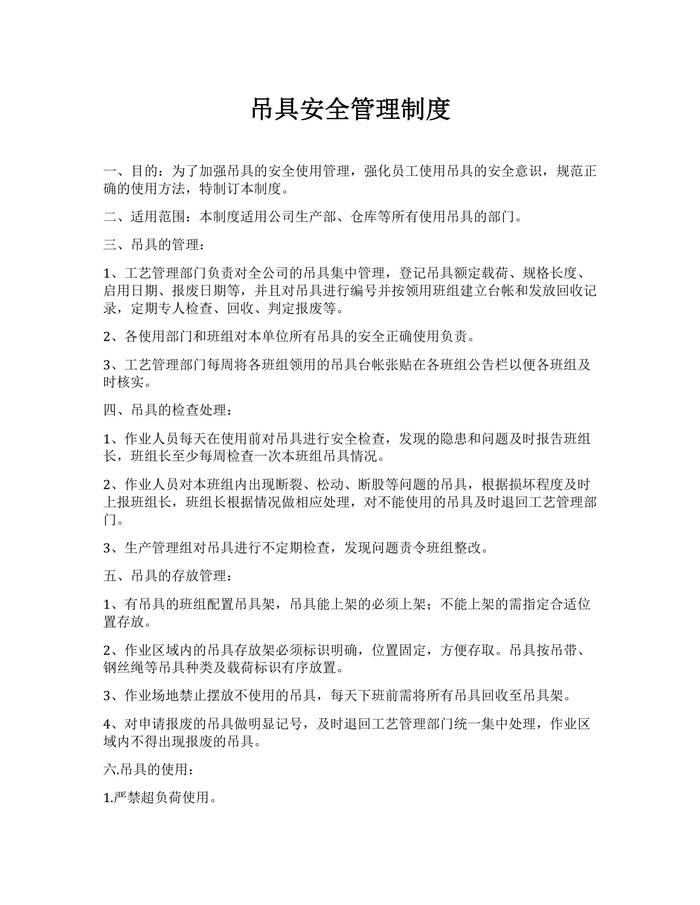 吊具安全管理制度

一、目的：为了加强吊具的安全使用管理，强化员工使用吊具的安全意识，规范正确的使用方法，特制订本制度。

二、适用范围：本制度适用公司生产部、仓库等所有使用吊具的部门。

三、吊具的管理：

1、工艺管理部门负责对全公司的吊具集中管理，登记吊具额定载荷、规格长度、启用日期、报废日期等，并且对吊具进行编号并按领用班组建立台帐和发放回收记录，定期专人检查、回收、判定报废等。

2、各使用部门和班组对本单位所有吊具的安全正确使用负责。

3、工艺管理部门每周将各班组领用的吊具台帐张贴在各班组公告栏以便各班组及时核实。

四、吊具的检查处理：

1、作业人员每天在使用前对吊具进行安全检查，发现的隐患和问题及时报告班组长，班组长至少每周检查一次本班组吊具情况。

2、作业人员对本班组内出现断裂、松动、断股等问题的吊具，根据损坏程度及时上报班组长，班组长根据情况做相应处理，对不能使用的吊具及时退回工艺管理部门。

3、生产管理组对吊具进行不定期检查，发现问题责令班组整改。

五、吊具的存放管理：

1、有吊具的班组配置吊具架，吊具能上架的必须上架；不能上架的需指定合适位置存放。

2、作业区域内的吊具存放架必须标识明确，位置固定，方便存取。吊具按吊带、钢丝绳等吊具种类及载荷标识有序放置。

3、作业场地禁止摆放不使用的吊具，每天下班前需将所有吊具回收至吊具架。

4、对申请报废的吊具做明显记号，及时退回工艺管理部门统一集中处理，作业区域内不得出现报废的吊具。

六.吊具的使用：

1.严禁超负荷使用。